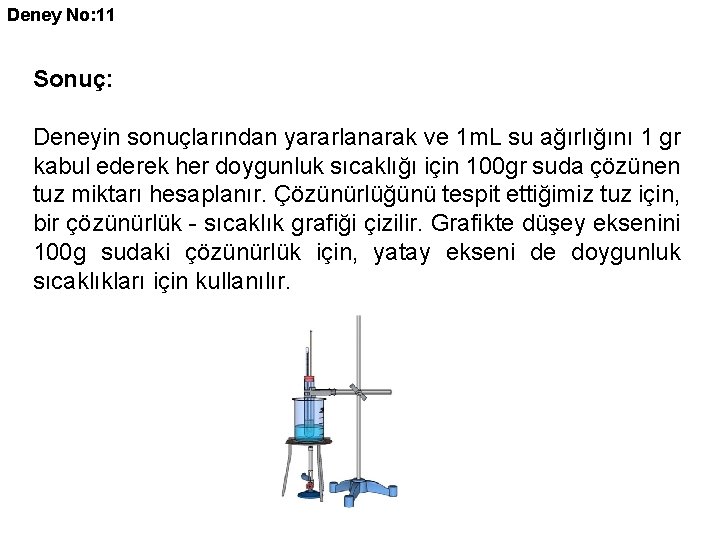 Deney No:11

Sonuç:

Deneyin sonuçlarından yararlanarak ve 1mL su ağırlığını 1 gr kabul ederek her doygunluk sıcaklığı için 100gr suda çözünen tuz miktarı hesaplanır. Çözünürlüğünü tespit ettiğimiz tuz için, bir çözünürlük - sıcaklık grafiği çizilir. Grafikte düşey eksenini 100g sudaki çözünürlük için, yatay ekseni de doygunluk sıcaklıkları için kullanılır.